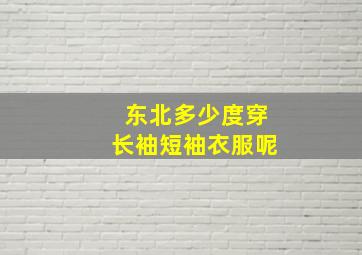 东北多少度穿
长袖短袖衣服呢